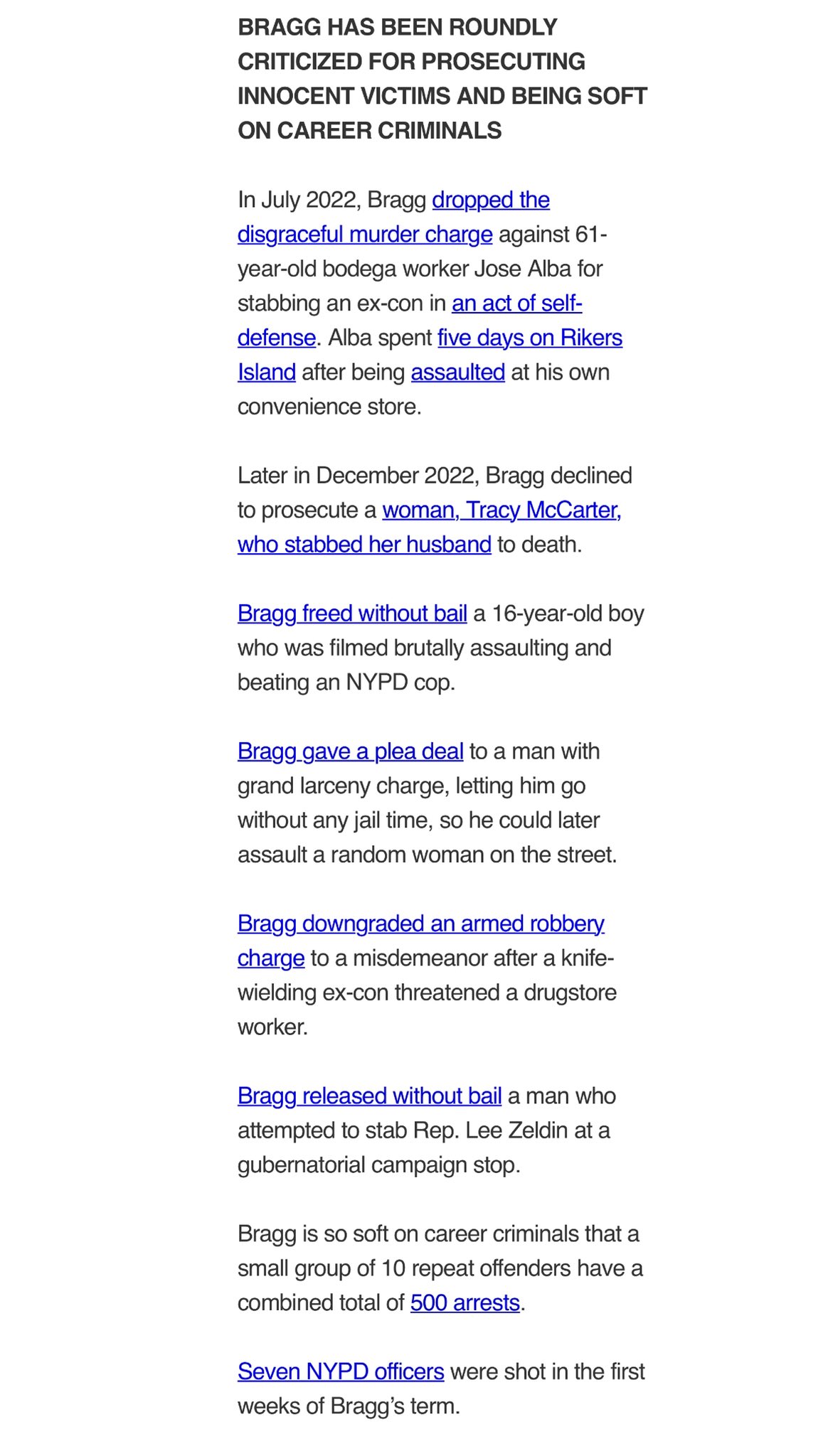 BRAGG HAS BEEN ROUNDLY CRITICIZED FOR PROSECUTING INNOCENT VICTIMS AND BEING SOFT ON CAREER CRIMINALS

In July 2022, Bragg dropped the disgraceful murder charge against 61-year-old bodega worker Jose Alba for stabbing an ex-con in an act of self-defense. Alba spent five days on Rikers Island after being assaulted at his own convenience store.

Later in December 2022, Bragg declined to prosecute a woman, Tracy McCarter, who stabbed her husband to death.

Bragg freed without bail a 16-year-old boy who was filmed brutally assaulting and beating an NYPD cop.

Bragg gave a plea deal to a man with grand larceny charge, letting him go without any jail time, so he could later assault a random woman on the street.

Bragg downgraded an armed robbery charge to a misdemeanor after a knife-wielding ex-con threatened a drugstore worker.

Bragg released without bail a man who attempted to stab Rep. Lee Zeldin at a gubernatorial campaign stop.

Bragg is so soft on career criminals that a small group of 10 repeat offenders have a combined total of 500 arrests.

Seven NYPD officers were shot in the first weeks of Bragg's term.